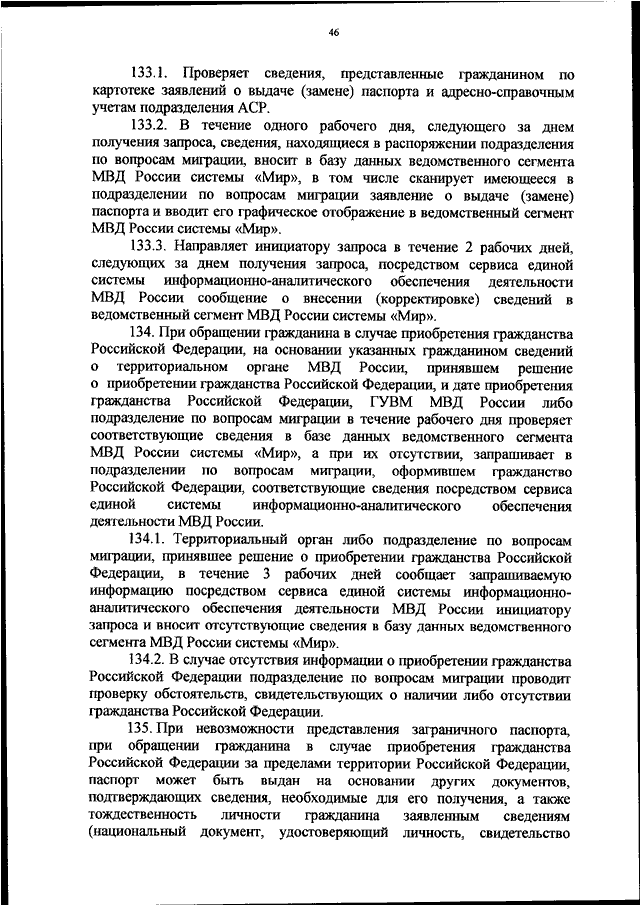 46

133.1. Проверяет сведения, представленные гражданином по картотеке заявлений о выдаче (замене) паспорта и адресно-справочным учетам подразделения АСР.

133.2. В течение одного рабочего дня, следующего за днем получения запроса, сведения, находящиеся в распоряжении подразделения по вопросам миграции, вносит в базу данных ведомственного сегмента МВД России системы «Мир», в том числе сканирует имеющееся в подразделении по вопросам миграции заявление о выдаче (замене) паспорта и вводит его графическое отображение в ведомственный сегмент МВД России системы «Мир».

133.3. Направляет инициатору запроса в течение 2 рабочих дней, следующих за днем получения запроса, посредством сервиса единой системы информационно-аналитического обеспечения деятельности МВД России сообщение о внесении (корректировке) сведений в ведомственный сегмент МВД России системы «Мир».

134. При обращении гражданина в случае приобретения гражданства Российской Федерации, на основании указанных гражданином сведений о территориальном органе МВД России, принявшем решение о приобретении гражданства Российской Федерации, и дате приобретения гражданства Российской Федерации, ГУВМ МВД России либо подразделение по вопросам миграции в течение рабочего дня проверяет соответствующие сведения в базе данных ведомственного сегмента МВД России системы «Мир», а при их отсутствии, запрашивает в подразделении по вопросам миграции, оформившем гражданство Российской Федерации, соответствующие сведения посредством сервиса единой системы информационно-аналитического обеспечения деятельности МВД России.

134.1. Территориальный орган либо подразделение по вопросам миграции, принявшее решение о приобретении гражданства Российской Федерации, в течение 3 рабочих дней сообщает запрашиваемую информацию посредством сервиса единой системы информационно-аналитического обеспечения деятельности МВД России инициатору запроса и вносит отсутствующие сведения в базу данных ведомственного сегмента МВД России системы «Мир».

134.2. В случае отсутствия информации о приобретении гражданства Российской Федерации подразделение по вопросам миграции проводит проверку обстоятельств, свидетельствующих о наличии либо отсутствии гражданства Российской Федерации.

135. При невозможности представления заграничного паспорта, при обращении гражданина в случае приобретения гражданства Российской Федерации за пределами территории Российской Федерации, паспорт может быть выдан на основании других документов, подтверждающих сведения, необходимые для его получения, а также тождественность личности гражданина заявленным сведениям (национальный документ, удостоверяющий личность, свидетельство